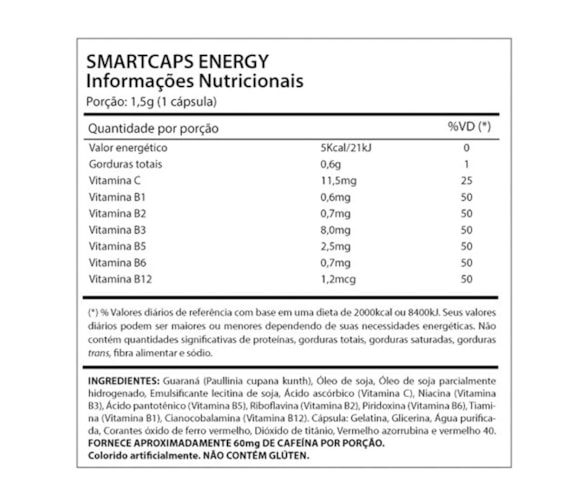 SMARTCAPS ENERGY
Informações Nutricionais
Porção: 1,5g (1 cápsula)

| Quantidade por porção | | %VD (*) |
|---|---|---|
| Valor energético | 5Kcal/21kJ | 0 |
| Gorduras totais | 0,6g | 1 |
| Vitamina C | 11,5mg | 25 |
| Vitamina B1 | 0,6mg | 50 |
| Vitamina B2 | 0,7mg | 50 |
| Vitamina B3 | 8,0mg | 50 |
| Vitamina B5 | 2,5mg | 50 |
| Vitamina B6 | 0,7mg | 50 |
| Vitamina B12 | 1,2mcg | 50 |

(*) % Valores diários de referência com base em uma dieta de 2000kcal ou 8400kJ. Seus valores diários podem ser maiores ou menores dependendo de suas necessidades energéticas. Não contém quantidades significativas de proteínas, gorduras totais, gorduras saturadas, gorduras trans, fibra alimentar e sódio.

INGREDIENTES: Guaraná (Paullinia cupana kunth), Óleo de soja, Óleo de soja parcialmente hidrogenado, Emulsificante lecitina de soja, Ácido ascórbico (Vitamina C), Niacina (Vitamina B3), Ácido pantotênico (Vitamina B5), Riboflavina (Vitamina B2), Piridoxina (Vitamina B6), Tiamina (Vitamina B1), Cianocobalamina (Vitamina B12). Cápsula: Gelatina, Glicerina, Água purificada, Corantes óxido de ferro vermelho, Dióxido de titânio, Vermelho azorrubina e vermelho 40.
FORNECE APROXIMADAMENTE 60mg DE CAFEÍNA POR PORÇÃO.
Colorido artificialmente. NÃO CONTÉM GLÚTEN.